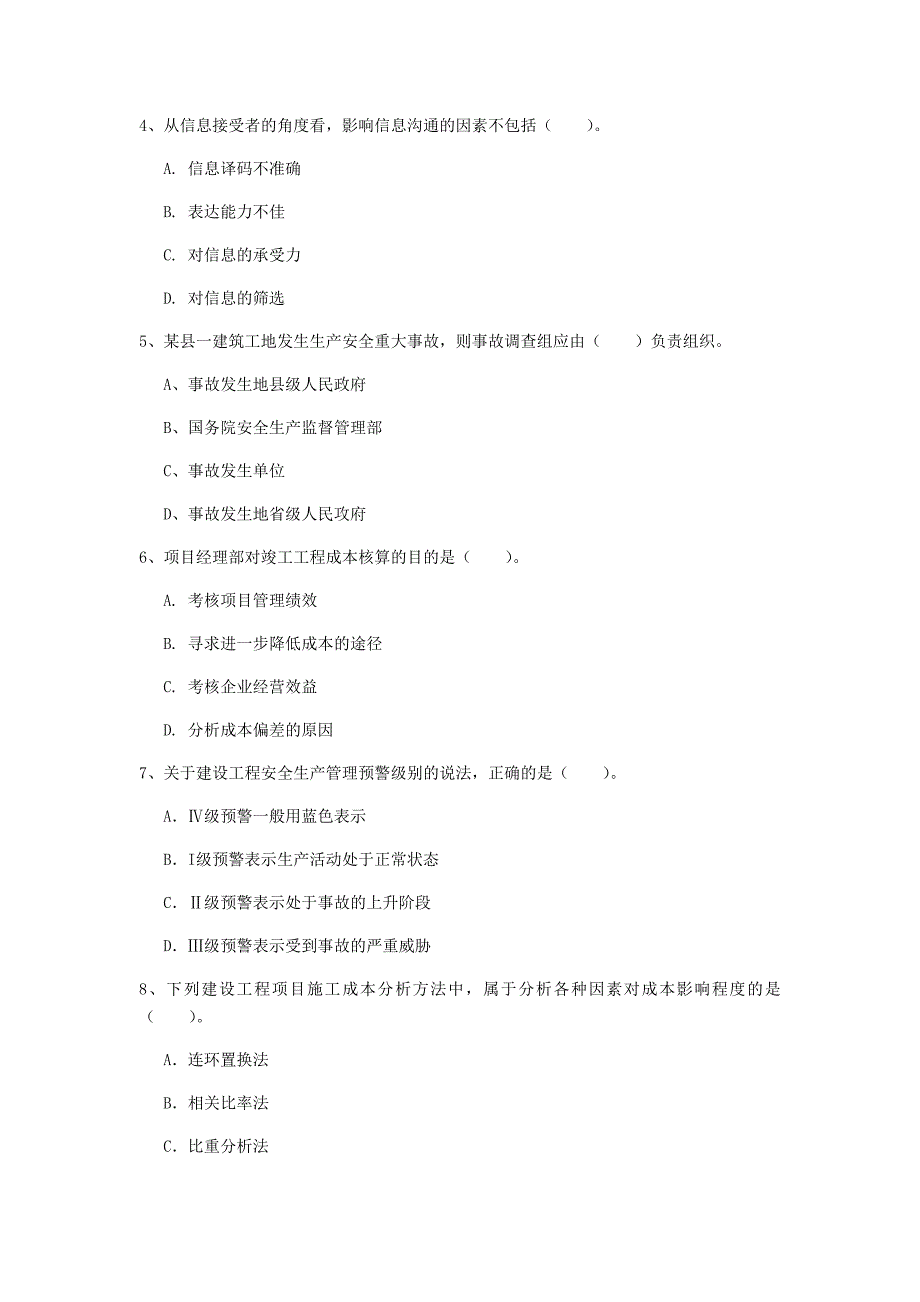 4、从信息接受者的角度看，影响信息沟通的因素不包括（    ）。

A. 信息译码不准确

B. 表达能力不佳

C. 对信息的承受力

D. 对信息的筛选

5、某县一建筑工地发生生产安全重大事故，则事故调查组应由（    ）负责组织。

A、事故发生地县级人民政府

B、国务院安全生产监督管理部

C、事故发生单位

D、事故发生地省级人民政府

6、项目经理部对竣工工程成本核算的目的是（    ）。

A. 考核项目管理绩效

B. 寻求进一步降低成本的途径

C. 考核企业经营效益

D. 分析成本偏差的原因

7、关于建设工程安全生产管理预警级别的说法，正确的是（    ）。

A. Ⅳ级预警一般用蓝色表示

B. Ⅰ级预警表示生产活动处于正常状态

C. Ⅱ级预警表示处于事故的上升阶段

D. Ⅲ级预警表示受到事故的严重威胁

8、下列建设工程项目施工成本分析方法中，属于分析各种因素对成本影响程度的是（    ）。

A. 连环置换法

B. 相关比率法

C. 比重分析法